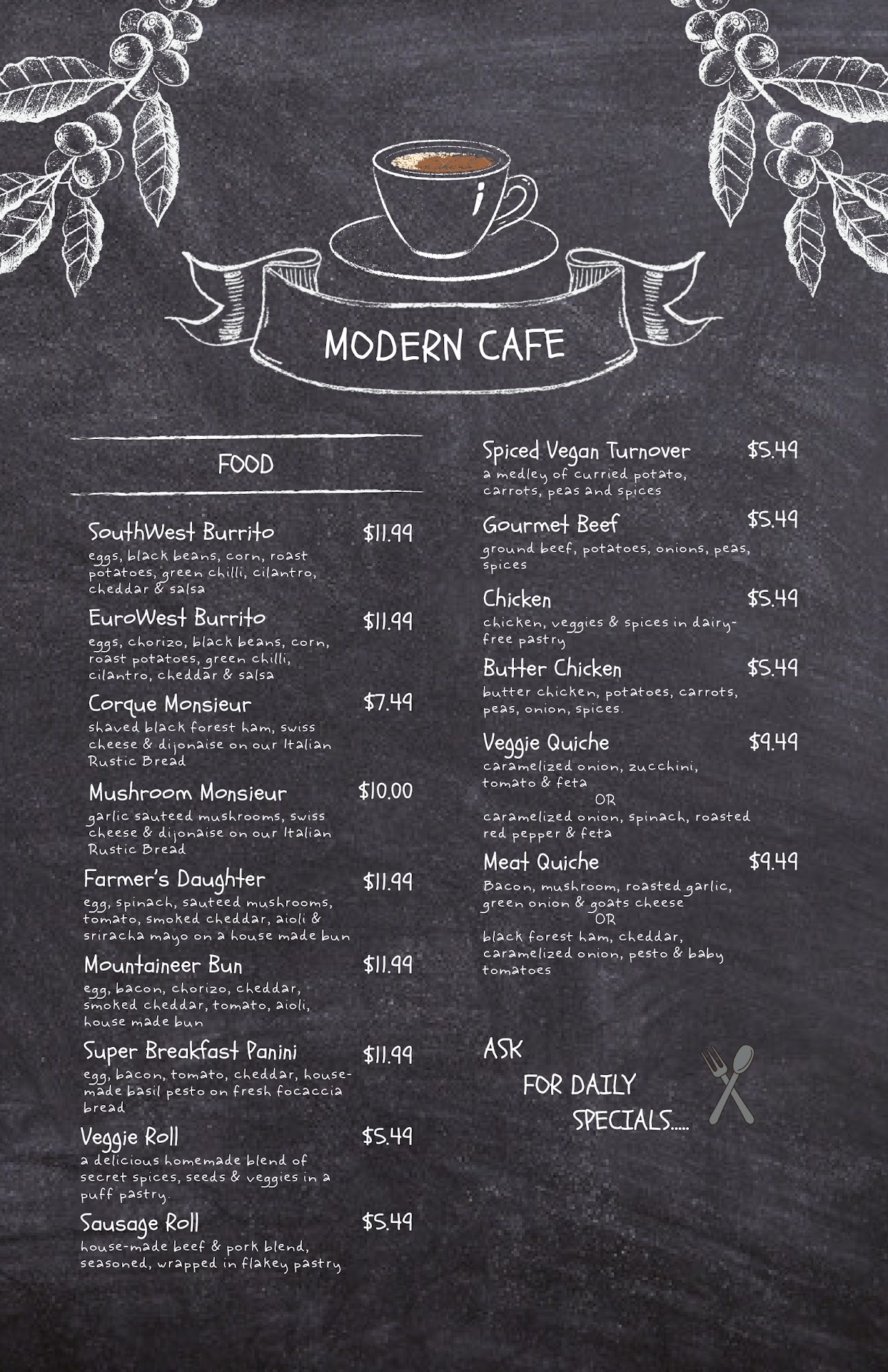 MODERN CAFE

FOOD

SouthWest Burrito $11.99
eggs, black beans, corn, roast potatoes, green chilli, cilantro, cheddar & salsa

EuroWest Burrito $11.99
eggs, chorizo, black beans, corn, roast potatoes, green chilli, cilantro, cheddar & salsa

Corque Monsieur $7.49
shaved black forest ham, swiss cheese & dijonaise on our Italian Rustic Bread

Mushroom Monsieur $10.00
garlic sauteed mushrooms, swiss cheese & dijonaise on our Italian Rustic Bread

Farmer's Daughter $11.99
egg, spinach, sauteed mushrooms, tomato, smoked cheddar, aioli & sriracha mayo on a house made bun

Mountaineer Bun $11.99
egg, bacon, chorizo, cheddar, smoked cheddar, tomato, aioli, house made bun

Super Breakfast Panini $11.99
egg, bacon, tomato, cheddar, house-made basil pesto on fresh focaccia bread

Veggie Roll $5.49
a delicious homemade blend of secret spices, seeds & veggies in a puff pastry.

Sausage Roll $5.49
house-made beef & pork blend, seasoned, wrapped in flakey pastry

Spiced Vegan Turnover $5.49
a medley of curried potato, carrots, peas and spices

Gourmet Beef $5.49
ground beef, potatoes, onions, peas, spices

Chicken $5.49
chicken, veggies & spices in dairy-free pastry

Butter Chicken $5.49
butter chicken, potatoes, carrots, peas, onion, spices.

Veggie Quiche $9.49
caramelized onion, zucchini, tomato & feta
OR
caramelized onion, spinach, roasted red pepper & feta

Meat Quiche $9.49
Bacon, mushroom, roasted garlic, green onion & goats cheese
OR
black forest ham, cheddar, caramelized onion, pesto & baby tomatoes

ASK
FOR DAILY
SPECIALS.....